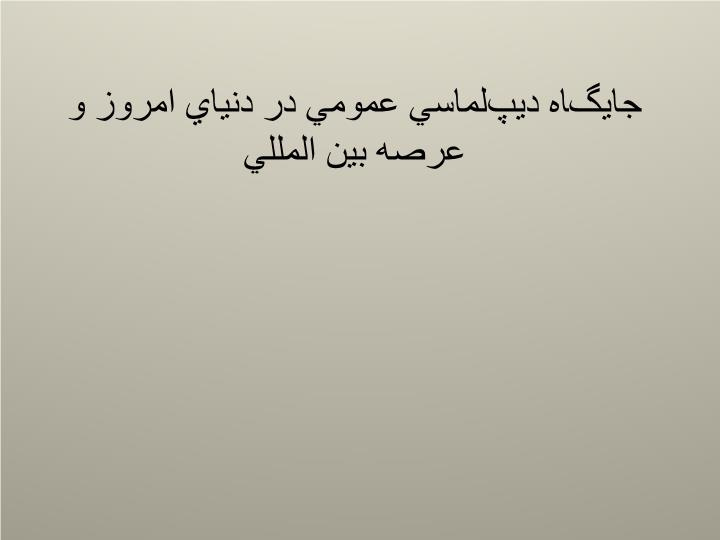 جايگاه ديپلماسي عمومي در دنياي امروز و عرصه بين المللي